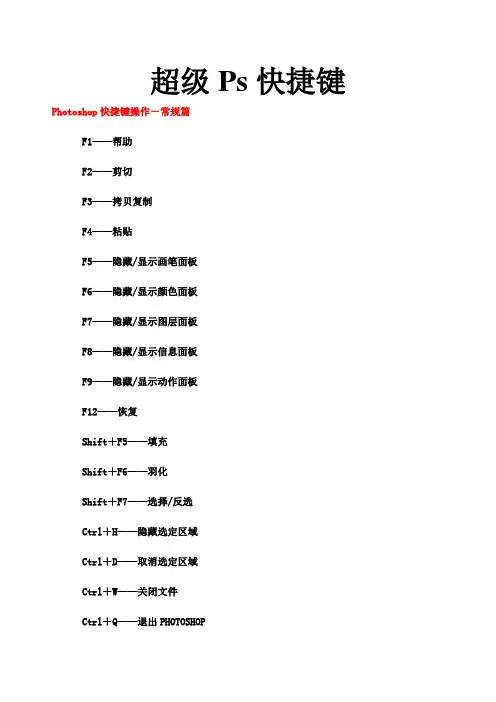 超级 Ps 快捷键

Photoshop 快捷键操作－常规篇

F1——帮助

F2——剪切

F3——拷贝复制

F4——粘贴

F5——隐藏/显示画笔面板

F6——隐藏/显示颜色面板

F7——隐藏/显示图层面板

F8——隐藏/显示信息面板

F9——隐藏/显示动作面板

F12——恢复

Shift＋F5——填充

Shift＋F6——羽化

Shift＋F7——选择/反选

Ctrl＋H——隐藏选定区域

Ctrl＋D——取消选定区域

Ctrl＋W——关闭文件

Ctrl＋Q——退出 PHOTOSHOP